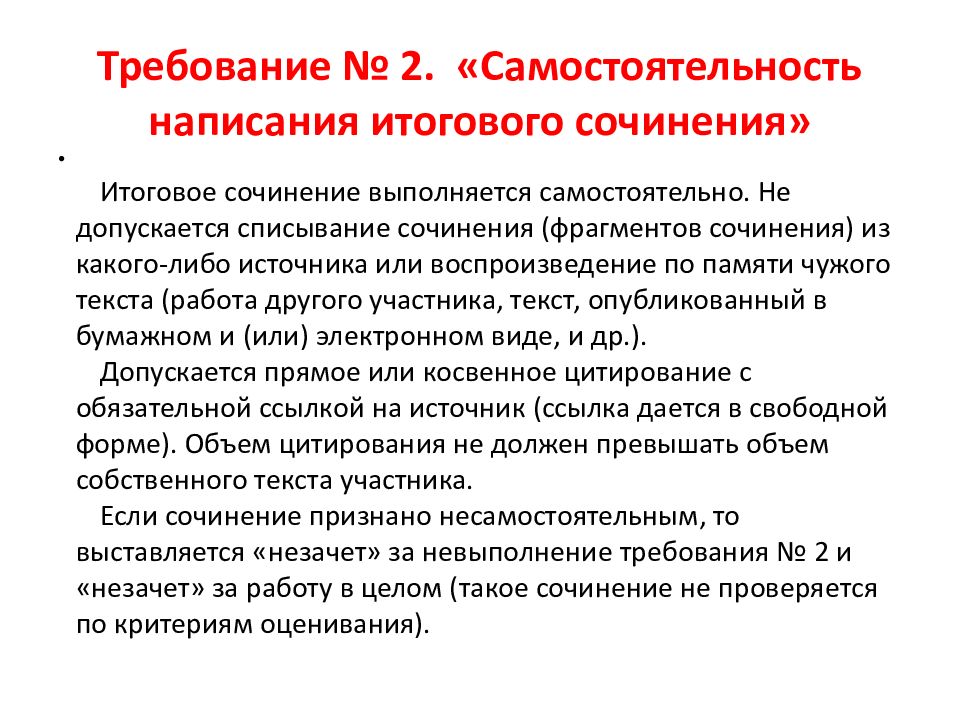 Требование № 2. «Самостоятельность написания итогового сочинения»

•

Итоговое сочинение выполняется самостоятельно. Не допускается списывание сочинения (фрагментов сочинения) из какого-либо источника или воспроизведение по памяти чужого текста (работа другого участника, текст, опубликованный в бумажном и (или) электронном виде, и др.).

Допускается прямое или косвенное цитирование с обязательной ссылкой на источник (ссылка дается в свободной форме). Объем цитирования не должен превышать объем собственного текста участника.

Если сочинение признано несамостоятельным, то выставляется «незачет» за невыполнение требования № 2 и «незачет» за работу в целом (такое сочинение не проверяется по критериям оценивания).